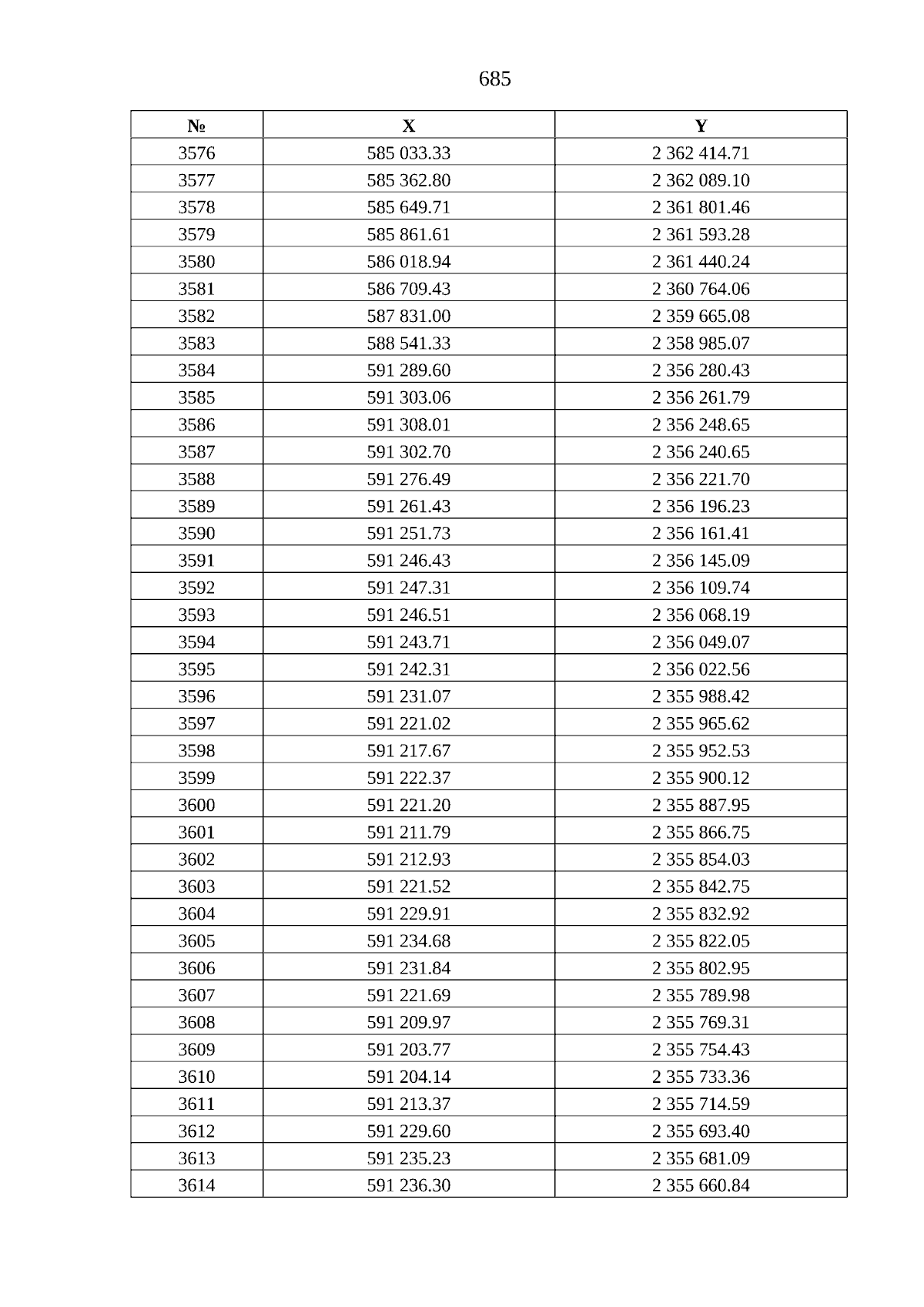 685

| № | X | Y |
|---|---|---|
| 3576 | 585 033.33 | 2 362 414.71 |
| 3577 | 585 362.80 | 2 362 089.10 |
| 3578 | 585 649.71 | 2 361 801.46 |
| 3579 | 585 861.61 | 2 361 593.28 |
| 3580 | 586 018.94 | 2 361 440.24 |
| 3581 | 586 709.43 | 2 360 764.06 |
| 3582 | 587 831.00 | 2 359 665.08 |
| 3583 | 588 541.33 | 2 358 985.07 |
| 3584 | 591 289.60 | 2 356 280.43 |
| 3585 | 591 303.06 | 2 356 261.79 |
| 3586 | 591 308.01 | 2 356 248.65 |
| 3587 | 591 302.70 | 2 356 240.65 |
| 3588 | 591 276.49 | 2 356 221.70 |
| 3589 | 591 261.43 | 2 356 196.23 |
| 3590 | 591 251.73 | 2 356 161.41 |
| 3591 | 591 246.43 | 2 356 145.09 |
| 3592 | 591 247.31 | 2 356 109.74 |
| 3593 | 591 246.51 | 2 356 068.19 |
| 3594 | 591 243.71 | 2 356 049.07 |
| 3595 | 591 242.31 | 2 356 022.56 |
| 3596 | 591 231.07 | 2 355 988.42 |
| 3597 | 591 221.02 | 2 355 965.62 |
| 3598 | 591 217.67 | 2 355 952.53 |
| 3599 | 591 222.37 | 2 355 900.12 |
| 3600 | 591 221.20 | 2 355 887.95 |
| 3601 | 591 211.79 | 2 355 866.75 |
| 3602 | 591 212.93 | 2 355 854.03 |
| 3603 | 591 221.52 | 2 355 842.75 |
| 3604 | 591 229.91 | 2 355 832.92 |
| 3605 | 591 234.68 | 2 355 822.05 |
| 3606 | 591 231.84 | 2 355 802.95 |
| 3607 | 591 221.69 | 2 355 789.98 |
| 3608 | 591 209.97 | 2 355 769.31 |
| 3609 | 591 203.77 | 2 355 754.43 |
| 3610 | 591 204.14 | 2 355 733.36 |
| 3611 | 591 213.37 | 2 355 714.59 |
| 3612 | 591 229.60 | 2 355 693.40 |
| 3613 | 591 235.23 | 2 355 681.09 |
| 3614 | 591 236.30 | 2 355 660.84 |